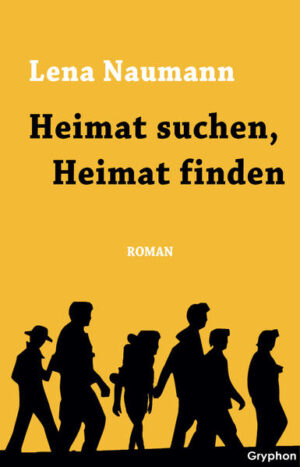 Lena Naumann

Heimat suchen,
Heimat finden

ROMAN

Gryphon